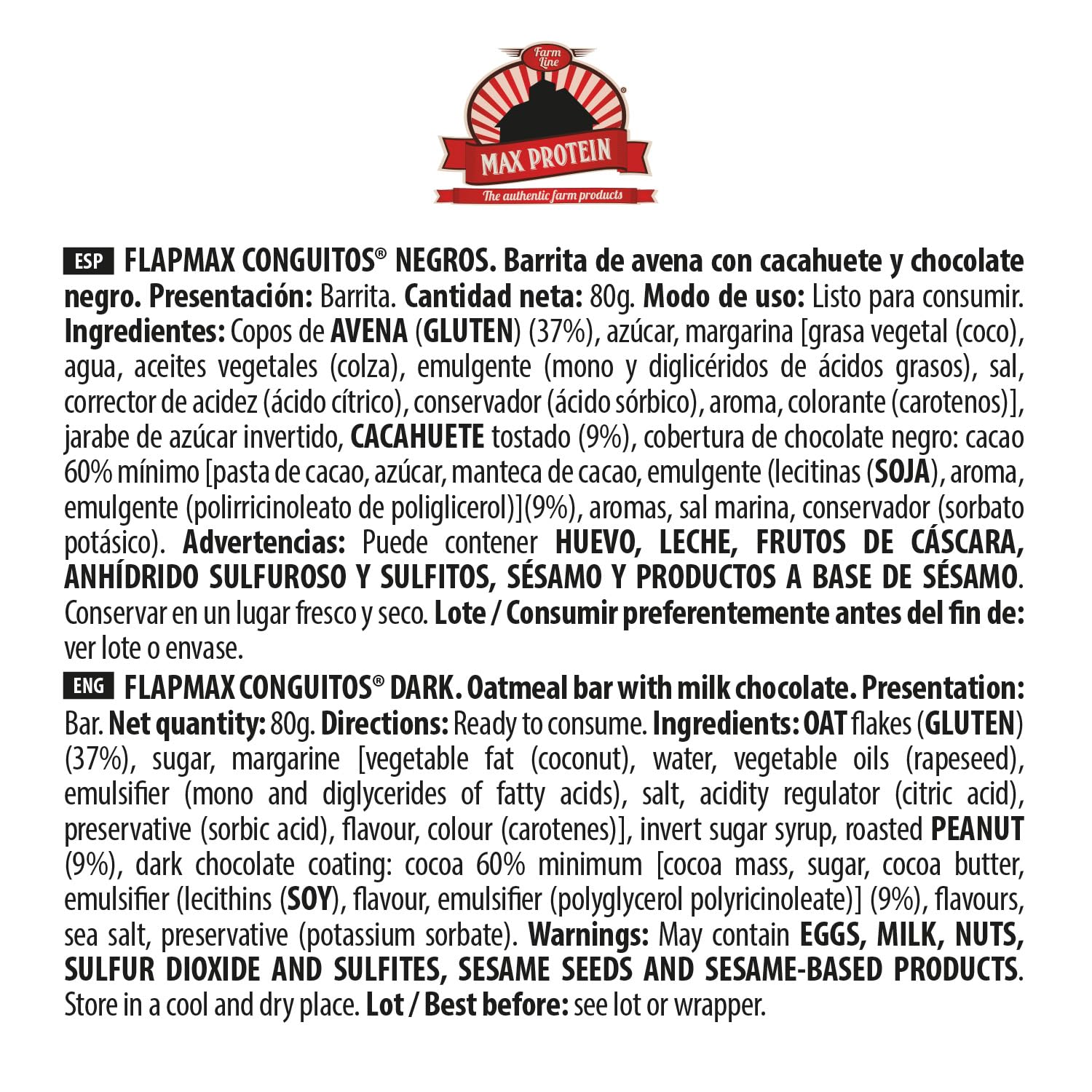 Farm Line
MAX PROTEIN
The authentic farm products

ESP FLAPMAX CONGUITOS® NEGROS. Barrita de avena con cacahuete y chocolate negro. Presentación: Barrita. Cantidad neta: 80g. Modo de uso: Listo para consumir. Ingredientes: Copos de AVENA (GLUTEN) (37%), azúcar, margarina [grasa vegetal (coco), agua, aceites vegetales (colza), emulgente (mono y diglicéridos de ácidos grasos), sal, corrector de acidez (ácido cítrico), conservador (ácido sórbico), aroma, colorante (carotenos)], jarabe de azúcar invertido, CACAHUETE tostado (9%), cobertura de chocolate negro: cacao 60% mínimo [pasta de cacao, azúcar, manteca de cacao, emulgente (lecitinas (SOJA), aroma, emulgente (polirricinoleato de poliglicerol)](9%), aromas, sal marina, conservador (sorbato potásico). Advertencias: Puede contener HUEVO, LECHE, FRUTOS DE CÁSCARA, ANHÍDRIDO SULFUROSO Y SULFITOS, SÉSAMO Y PRODUCTOS A BASE DE SÉSAMO. Conservar en un lugar fresco y seco. Lote / Consumir preferentemente antes del fin de: ver lote o envase.

ENG FLAPMAX CONGUITOS® DARK. Oatmeal bar with milk chocolate. Presentation: Bar. Net quantity: 80g. Directions: Ready to consume. Ingredients: OAT flakes (GLUTEN) (37%), sugar, margarine [vegetable fat (coconut), water, vegetable oils (rapeseed), emulsifier (mono and diglycerides of fatty acids), salt, acidity regulator (citric acid), preservative (sorbic acid), flavour, colour (carotenes)], invert sugar syrup, roasted PEANUT (9%), dark chocolate coating: cocoa 60% minimum [cocoa mass, sugar, cocoa butter, emulsifier (lecithins (SOY), flavour, emulsifier (polyglycerol polyricinoleate)] (9%), flavours, sea salt, preservative (potassium sorbate). Warnings: May contain EGGS, MILK, NUTS, SULFUR DIOXIDE AND SULFITES, SESAME SEEDS AND SESAME-BASED PRODUCTS. Store in a cool and dry place. Lot / Best before: see lot or wrapper.